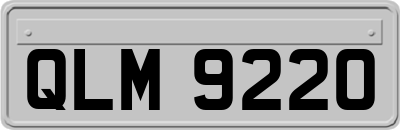 QLM 9220